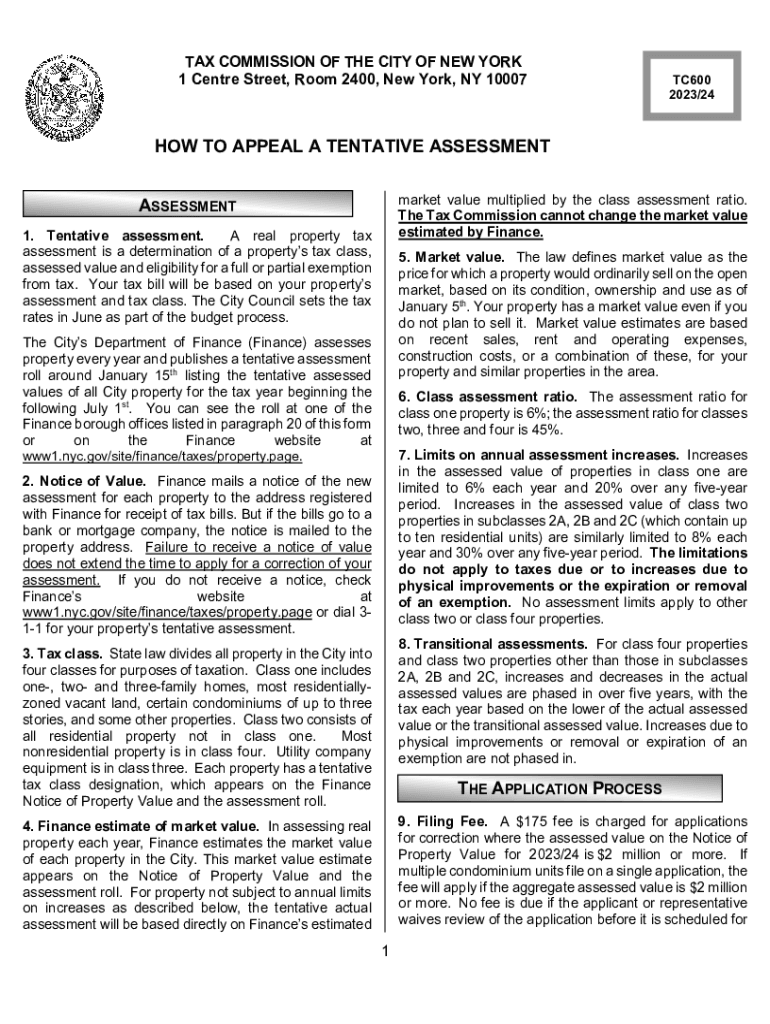 TAX COMMISSION OF THE CITY OF NEW YORK
1 Centre Street, Room 2400, New York, NY 10007

TC600
2023/24

HOW TO APPEAL A TENTATIVE ASSESSMENT

ASSESSMENT

1. Tentative assessment. A real property tax assessment is a determination of a property's tax class, assessed value and eligibility for a full or partial exemption from tax. Your tax bill will be based on your property's assessment and tax class. The City Council sets the tax rates in June as part of the budget process.

The City's Department of Finance (Finance) assesses property every year and publishes a tentative assessment roll around January 15$^{th}$ listing the tentative assessed values of all City property for the tax year beginning the following July 1$^{st}$. You can see the roll at one of the Finance borough offices listed in paragraph 20 of this form or on the Finance website at www1.nyc.gov/site/finance/taxes/property.page.

2. Notice of Value. Finance mails a notice of the new assessment for each property to the address registered with Finance for receipt of tax bills. But if the bills go to a bank or mortgage company, the notice is mailed to the property address. Failure to receive a notice of value does not extend the time to apply for a correction of your assessment. If you do not receive a notice, check Finance's website at www1.nyc.gov/site/finance/taxes/property.page or dial 3-1-1 for your property's tentative assessment.

3. Tax class. State law divides all property in the City into four classes for purposes of taxation. Class one includes one-, two- and three-family homes, most residentially-zoned vacant land, certain condominiums of up to three stories, and some other properties. Class two consists of all residential property not in class one. Most nonresidential property is in class four. Utility company equipment is in class three. Each property has a tentative tax class designation, which appears on the Finance Notice of Property Value and the assessment roll.

4. Finance estimate of market value. In assessing real property each year, Finance estimates the market value of each property in the City. This market value estimate appears on the Notice of Property Value and the assessment roll. For property not subject to annual limits on increases as described below, the tentative actual assessment will be based directly on Finance's estimated market value multiplied by the class assessment ratio. The Tax Commission cannot change the market value estimated by Finance.

5. Market value. The law defines market value as the price for which a property would ordinarily sell on the open market, based on its condition, ownership and use as of January 5$^{th}$. Your property has a market value even if you do not plan to sell it. Market value estimates are based on recent sales, rent and operating expenses, construction costs, or a combination of these, for your property and similar properties in the area.

6. Class assessment ratio. The assessment ratio for class one property is 6%; the assessment ratio for classes two, three and four is 45%.

7. Limits on annual assessment increases. Increases in the assessed value of properties in class one are limited to 6% each year and 20% over any five-year period. Increases in the assessed value of class two properties in subclasses 2A, 2B and 2C (which contain up to ten residential units) are similarly limited to 8% each year and 30% over any five-year period. The limitations do not apply to taxes due or to increases due to physical improvements or the expiration or removal of an exemption. No assessment limits apply to other class two or class four properties.

8. Transitional assessments. For class four properties and class two properties other than those in subclasses 2A, 2B and 2C, increases and decreases in the actual assessed values are phased in over five years, with the tax each year based on the lower of the actual assessed value or the transitional assessed value. Increases due to physical improvements or removal or expiration of an exemption are not phased in.

THE APPLICATION PROCESS

9. Filing Fee. A $175 fee is charged for applications for correction where the assessed value on the Notice of Property Value for 2023/24 is $2 million or more. If multiple condominium units file on a single application, the fee will apply if the aggregate assessed value is $2 million or more. No fee is due if the applicant or representative waives review of the application before it is scheduled for

1